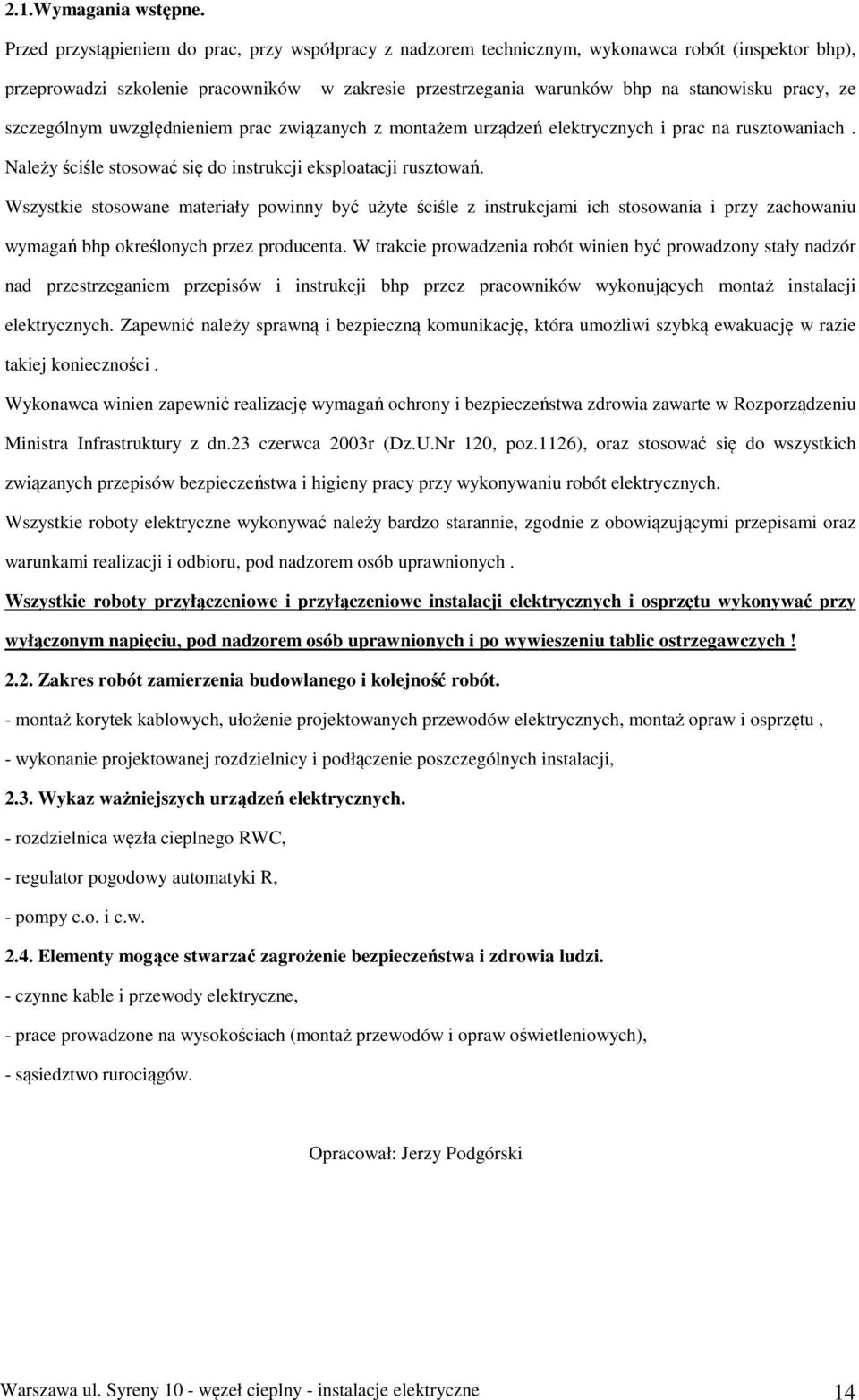 2.1.Wymagania wstępne.

Przed przystąpieniem do prac, przy współpracy z nadzorem technicznym, wykonawca robót (inspektor bhp), przeprowadzi szkolenie pracowników w zakresie przestrzegania warunków bhp na stanowisku pracy, ze szczególnym uwzględnieniem prac związanych z montażem urządzeń elektrycznych i prac na rusztowaniach . Należy ściśle stosować się do instrukcji eksploatacji rusztowań.

Wszystkie stosowane materiały powinny być użyte ściśle z instrukcjami ich stosowania i przy zachowaniu wymagań bhp określonych przez producenta. W trakcie prowadzenia robót winien być prowadzony stały nadzór nad przestrzeganiem przepisów i instrukcji bhp przez pracowników wykonujących montaż instalacji elektrycznych. Zapewnić należy sprawną i bezpieczną komunikację, która umożliwi szybką ewakuację w razie takiej konieczności .

Wykonawca winien zapewnić realizację wymagań ochrony i bezpieczeństwa zdrowia zawarte w Rozporządzeniu Ministra Infrastruktury z dn.23 czerwca 2003r (Dz.U.Nr 120, poz.1126), oraz stosować się do wszystkich związanych przepisów bezpieczeństwa i higieny pracy przy wykonywaniu robót elektrycznych.

Wszystkie roboty elektryczne wykonywać należy bardzo starannie, zgodnie z obowiązującymi przepisami oraz warunkami realizacji i odbioru, pod nadzorem osób uprawnionych .

Wszystkie roboty przyłączeniowe i przyłączeniowe instalacji elektrycznych i osprzętu wykonywać przy wyłączonym napięciu, pod nadzorem osób uprawnionych i po wywieszeniu tablic ostrzegawczych !

2.2. Zakres robót zamierzenia budowlanego i kolejność robót.

- montaż korytek kablowych, ułożenie projektowanych przewodów elektrycznych, montaż opraw i osprzętu ,

- wykonanie projektowanej rozdzielnicy i podłączenie poszczególnych instalacji,

2.3. Wykaz ważniejszych urządzeń elektrycznych.

- rozdzielnica węzła cieplnego RWC,

- regulator pogodowy automatyki R,

- pompy c.o. i c.w.

2.4. Elementy mogące stwarzać zagrożenie bezpieczeństwa i zdrowia ludzi.

- czynne kable i przewody elektryczne,

- prace prowadzone na wysokościach (montaż przewodów i opraw oświetleniowych),

- sąsiedztwo rurociągów.

Opracował: Jerzy Podgórski

Warszawa ul. Syreny 10 - węzeł cieplny - instalacje elektryczne 14